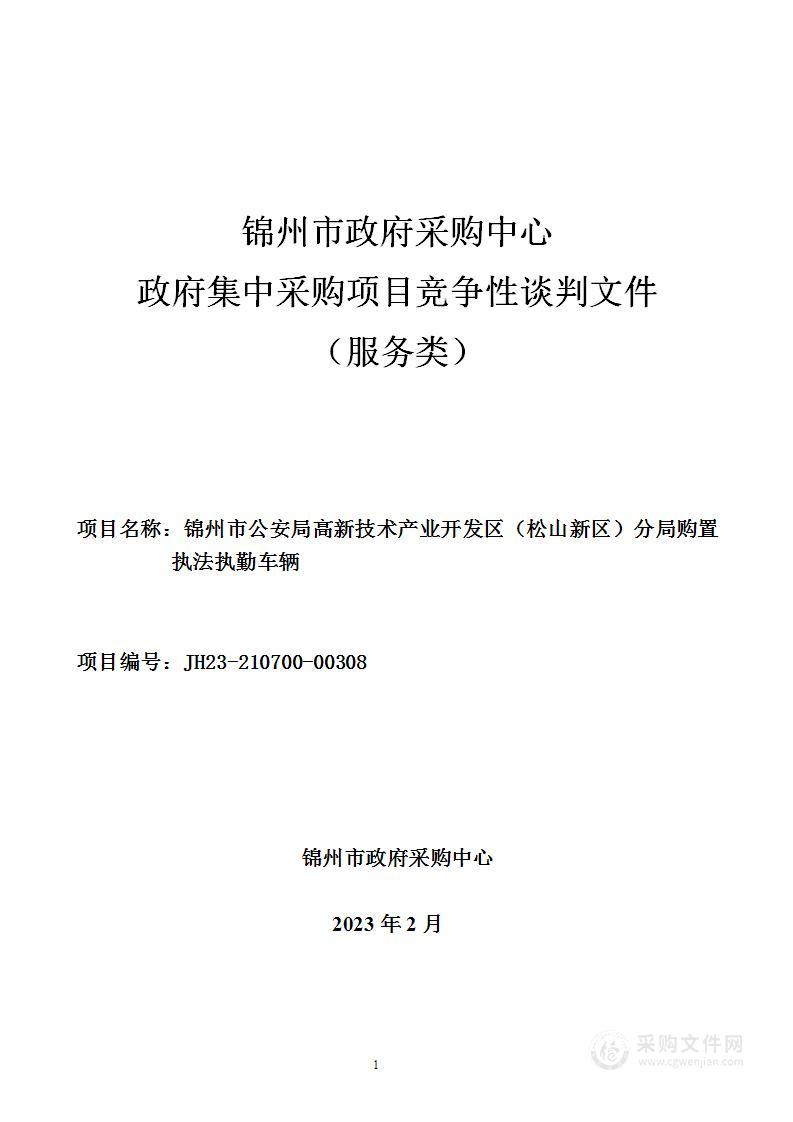 锦州市政府采购中心
政府集中采购项目竞争性谈判文件
（服务类）

项目名称：锦州市公安局高新技术产业开发区（松山新区）分局购置执法执勤车辆

项目编号：JH23-210700-00308

锦州市政府采购中心

2023 年 2 月

1

采购文件网
www.cgwenjian.com